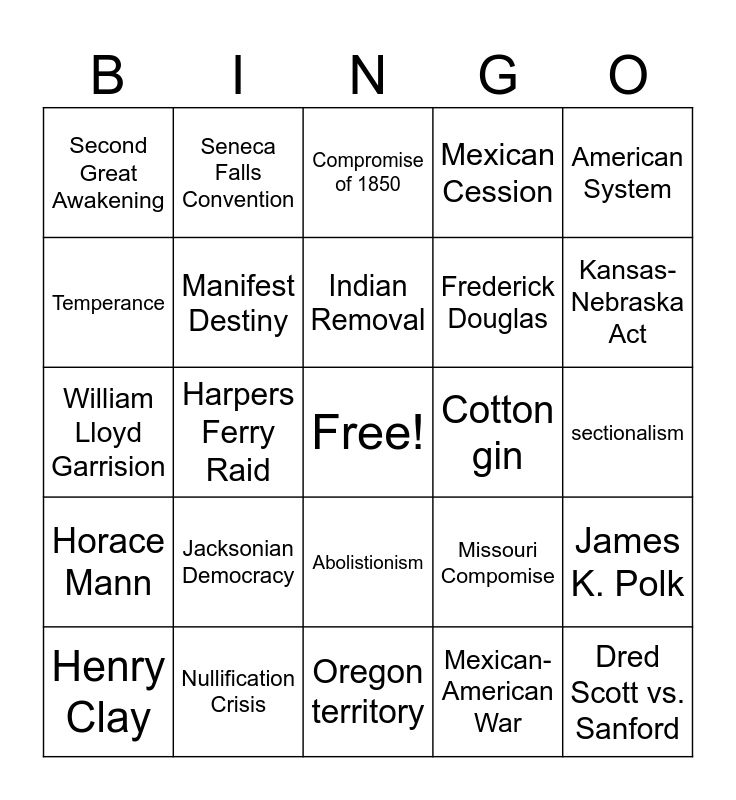 | B | I | N | G | O |
|---|---|---|---|---|
| Second Great Awakening | Seneca Falls Convention | Compromise of 1850 | Mexican Cession | American System |
| Temperance | Manifest Destiny | Indian Removal | Frederick Douglas | Kansas-Nebraska Act |
| William Lloyd Garrision | Harpers Ferry Raid | Free! | Cotton gin | sectionalism |
| Horace Mann | Jacksonian Democracy | Abolistionism | Missouri Compomise | James K. Polk |
| Henry Clay | Nullification Crisis | Oregon territory | Mexican-American War | Dred Scott vs. Sanford |